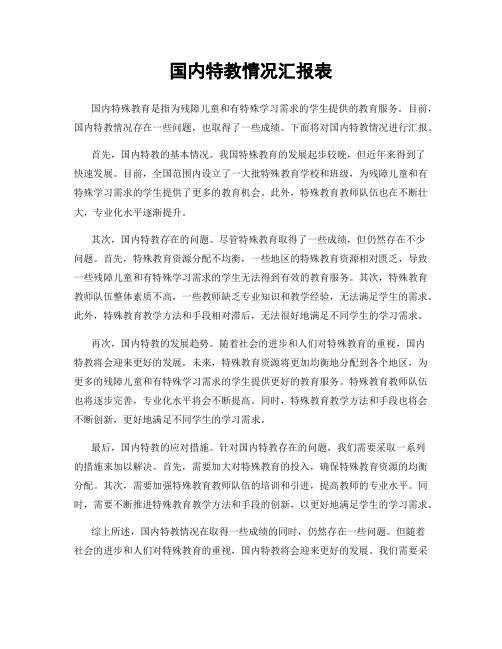 国内特教情况汇报表

国内特殊教育是指为残障儿童和有特殊学习需求的学生提供的教育服务。目前，国内特教情况存在一些问题，也取得了一些成绩。下面将对国内特教情况进行汇报。

首先，国内特教的基本情况。我国特殊教育的发展起步较晚，但近年来得到了快速发展。目前，全国范围内设立了一大批特殊教育学校和班级，为残障儿童和有特殊学习需求的学生提供了更多的教育机会。此外，特殊教育教师队伍也在不断壮大，专业化水平逐渐提升。

其次，国内特教存在的问题。尽管特殊教育取得了一些成绩，但仍然存在不少问题。首先，特殊教育资源分配不均衡，一些地区的特殊教育资源相对匮乏，导致一些残障儿童和有特殊学习需求的学生无法得到有效的教育服务。其次，特殊教育教师队伍整体素质不高，一些教师缺乏专业知识和教学经验，无法满足学生的需求。此外，特殊教育教学方法和手段相对滞后，无法很好地满足不同学生的学习需求。

再次，国内特教的发展趋势。随着社会的进步和人们对特殊教育的重视，国内特教将会迎来更好的发展。未来，特殊教育资源将更加均衡地分配到各个地区，为更多的残障儿童和有特殊学习需求的学生提供更好的教育服务。特殊教育教师队伍也将逐步完善，专业化水平将会不断提高。同时，特殊教育教学方法和手段也将会不断创新，更好地满足不同学生的学习需求。

最后，国内特教的应对措施。针对国内特教存在的问题，我们需要采取一系列的措施来加以解决。首先，需要加大对特殊教育的投入，确保特殊教育资源的均衡分配。其次，需要加强特殊教育教师队伍的培训和引进，提高教师的专业水平。同时，需要不断推进特殊教育教学方法和手段的创新，以更好地满足学生的学习需求。

综上所述，国内特教情况在取得一些成绩的同时，仍然存在一些问题。但随着社会的进步和人们对特殊教育的重视，国内特教将会迎来更好的发展。我们需要采